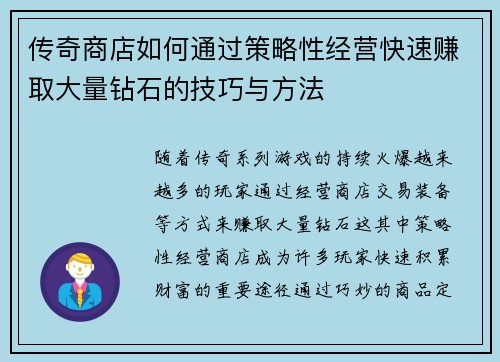 传奇商店如何通过策略性经营快速赚取大量钻石的技巧与方法

随着传奇系列游戏的持续火爆越来越多的玩家通过经营商店交易装备等方式来赚取大量钻石这其中策略性经营商店成为许多玩家快速积累财富的重要途径通过巧妙的商品定